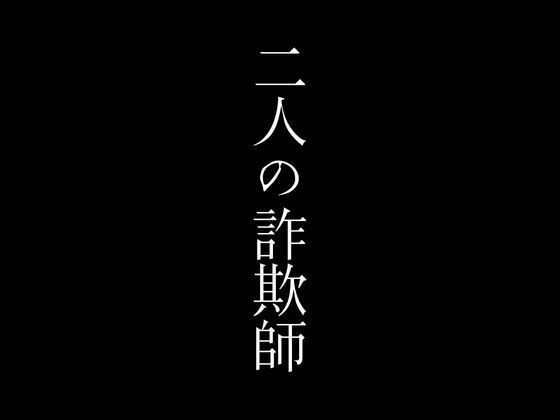 二人の詐欺師